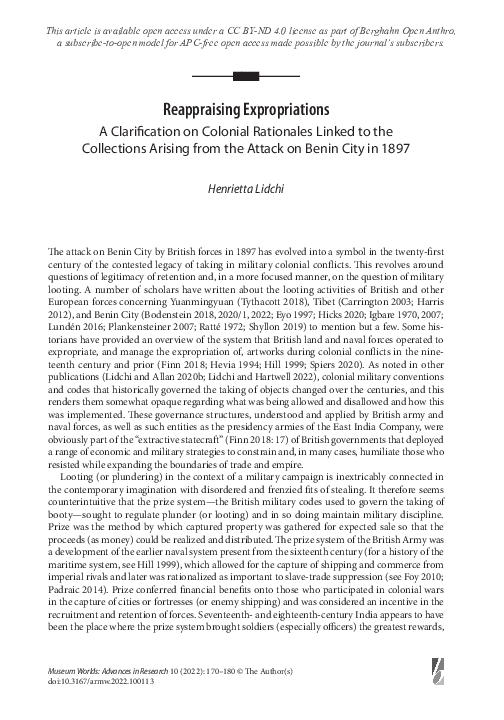 This article is available open access under a CC BY-ND 4.0 license as part of Berghahn Open Anthro, a subscribe-to-open model for APC-free open access made possible by the journal's subscribers.

Reappraising Expropriations

A Clarification on Colonial Rationales Linked to the Collections Arising from the Attack on Benin City in 1897

Henrietta Lidchi

The attack on Benin City by British forces in 1897 has evolved into a symbol in the twenty-first century of the contested legacy of taking in military colonial conflicts. This revolves around questions of legitimacy of retention and, in a more focused manner, on the question of military looting. A number of scholars have written about the looting activities of British and other European forces concerning Yuanmingyuan (Tythacott 2018), Tibet (Carrington 2003; Harris 2012), and Benin City (Bodenstein 2018, 2020/1, 2022; Eyo 1997; Hicks 2020; Igbare 1970, 2007; Lundén 2016; Plankensteiner 2007; Ratté 1972; Shyllon 2019) to mention but a few. Some historians have provided an overview of the system that British land and naval forces operated to expropriate, and manage the expropriation of, artworks during colonial conflicts in the nineteenth century and prior (Finn 2018; Hevia 1994; Hill 1999; Spiers 2020). As noted in other publications (Lidchi and Allan 2020b; Lidchi and Hartwell 2022), colonial military conventions and codes that historically governed the taking of objects changed over the centuries, and this renders them somewhat opaque regarding what was being allowed and disallowed and how this was implemented. These governance structures, understood and applied by British army and naval forces, as well as such entities as the presidency armies of the East India Company, were obviously part of the "extractive statecraft" (Finn 2018: 17) of British governments that deployed a range of economic and military strategies to constrain and, in many cases, humiliate those who resisted while expanding the boundaries of trade and empire.

Looting (or plundering) in the context of a military campaign is inextricably connected in the contemporary imagination with disordered and frenzied fits of stealing. It therefore seems counterintuitive that the prize system—the British military codes used to govern the taking of booty—sought to regulate plunder (or looting) and in so doing maintain military discipline. Prize was the method by which captured property was gathered for expected sale so that the proceeds (as money) could be realized and distributed. The prize system of the British Army was a development of the earlier naval system present from the sixteenth century (for a history of the maritime system, see Hill 1999), which allowed for the capture of shipping and commerce from imperial rivals and later was rationalized as important to slave-trade suppression (see Foy 2010; Padraic 2014). Prize conferred financial benefits onto those who participated in colonial wars in the capture of cities or fortresses (or enemy shipping) and was considered an incentive in the recruitment and retention of forces. Seventeenth- and eighteenth-century India appears to have been the place where the prize system brought soldiers (especially officers) the greatest rewards,

Museum Worlds: Advances in Research 10 (2022): 170–180 © The Author(s)
doi:10.3167/armw.2022.100113